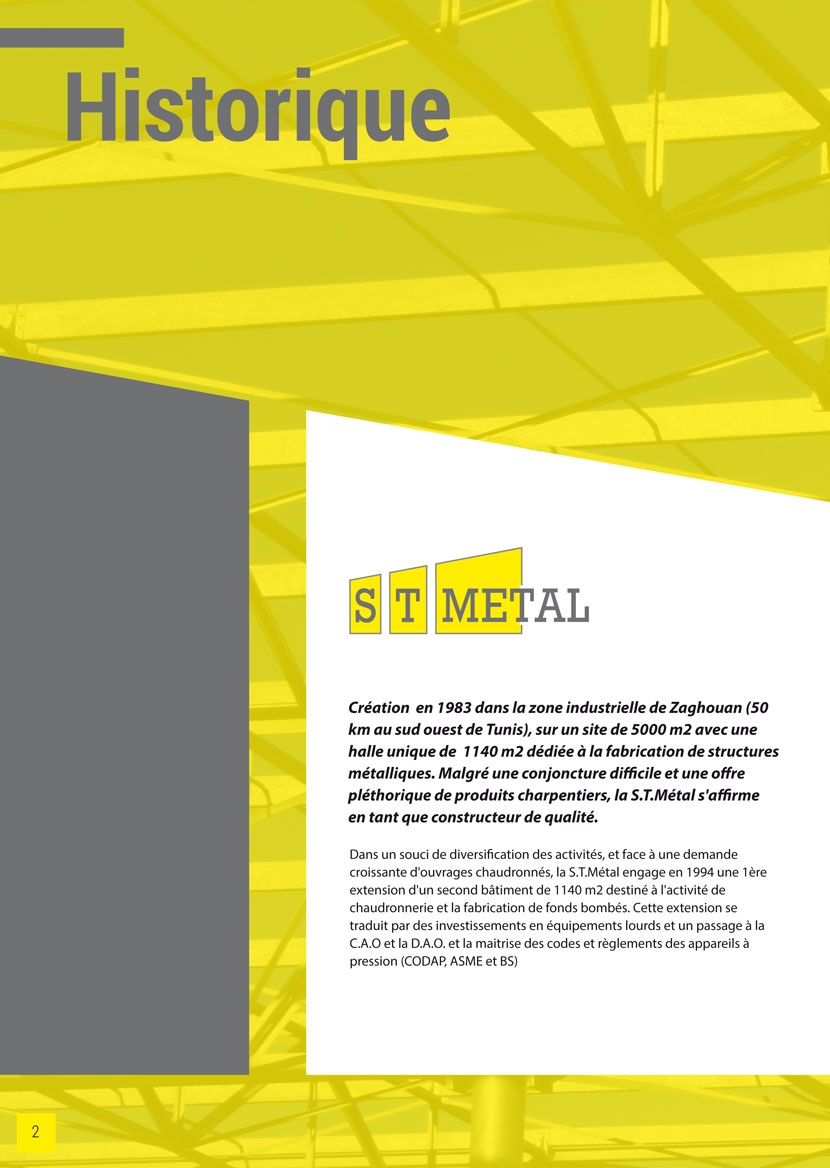 Historique

S T METAL

Création en 1983 dans la zone industrielle de Zaghouan (50 km au sud ouest de Tunis), sur un site de 5000 m2 avec une halle unique de 1140 m2 dédiée à la fabrication de structures métalliques. Malgré une conjoncture difficile et une offre pléthorique de produits charpentiers, la S.T.Métal s'affirme en tant que constructeur de qualité.

Dans un souci de diversification des activités, et face à une demande croissante d'ouvrages chaudronnés, la S.T.Métal engage en 1994 une 1ère extension d'un second bâtiment de 1140 m2 destiné à l'activité de chaudronnerie et la fabrication de fonds bombés. Cette extension se traduit par des investissements en équipements lourds et un passage à la C.A.O et la D.A.O. et la maitrise des codes et règlements des appareils à pression (CODAP, ASME et BS)

2